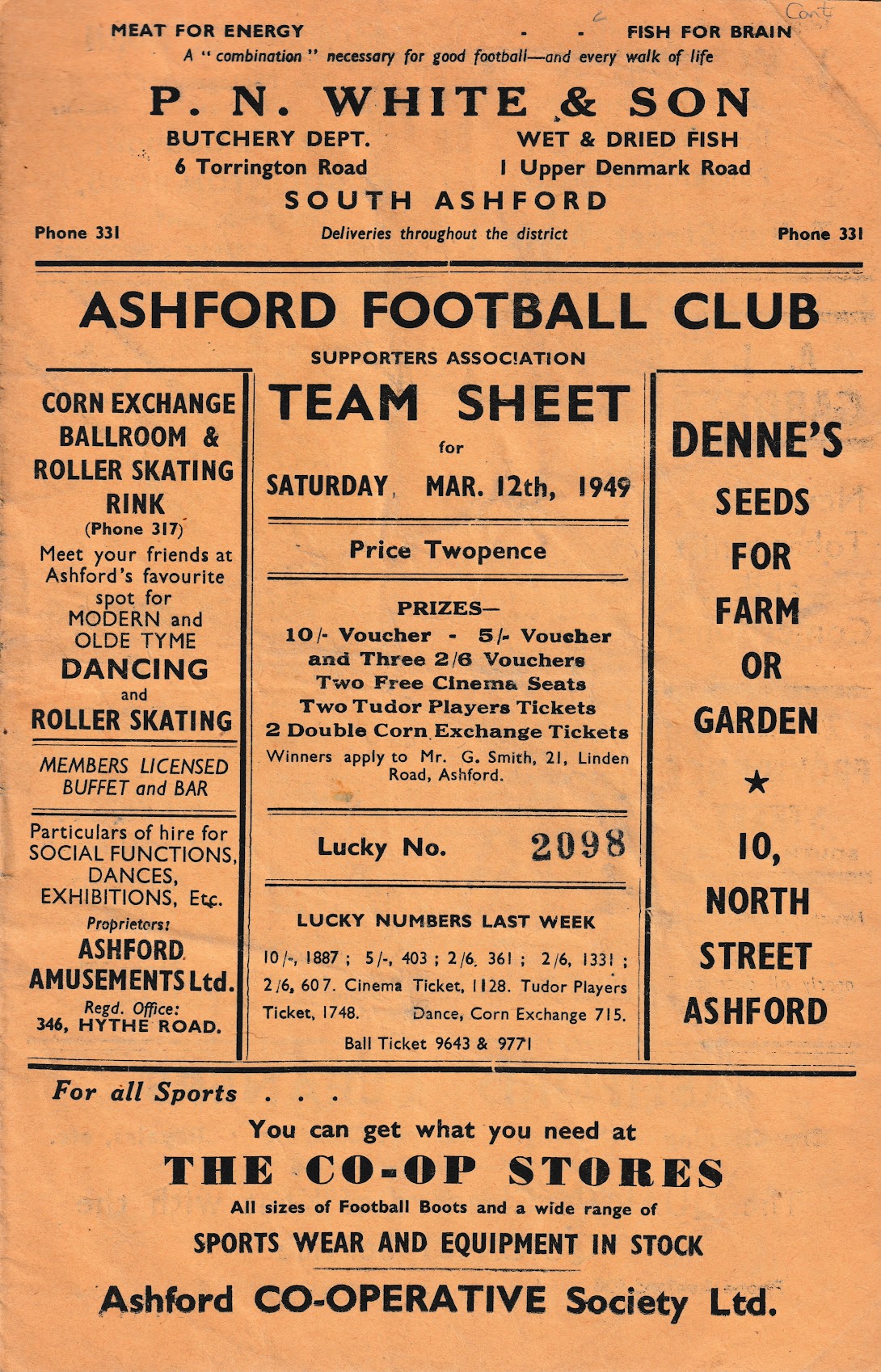 Cont

MEAT FOR ENERGY - - FISH FOR BRAIN

A "combination" necessary for good football—and every walk of life

P. N. WHITE & SON

BUTCHERY DEPT.
6 Torrington Road

WET & DRIED FISH
1 Upper Denmark Road

SOUTH ASHFORD

Phone 331 Deliveries throughout the district Phone 331

ASHFORD FOOTBALL CLUB

SUPPORTERS ASSOCIATION

CORN EXCHANGE BALLROOM & ROLLER SKATING RINK
(Phone 317)
Meet your friends at Ashford's favourite spot for MODERN and OLDE TYME
DANCING
and
ROLLER SKATING

MEMBERS LICENSED BUFFET and BAR

Particulars of hire for SOCIAL FUNCTIONS, DANCES, EXHIBITIONS, Etc.
Proprietors:
ASHFORD AMUSEMENTS Ltd.
Regd. Office:
346, HYTHE ROAD.

TEAM SHEET
for
SATURDAY, MAR. 12th, 1949

Price Twopence

PRIZES—
10/- Voucher - 5/- Voucher
and Three 2/6 Vouchers
Two Free Cinema Seats
Two Tudor Players Tickets
2 Double Corn Exchange Tickets
Winners apply to Mr. G. Smith, 21, Linden Road, Ashford.

Lucky No. 2098

LUCKY NUMBERS LAST WEEK
10/-, 1887 ; 5/-, 403 ; 2/6, 361 ; 2/6, 1331 ; 2/6, 607. Cinema Ticket, 1128. Tudor Players Ticket, 1748. Dance, Corn Exchange 715.
Ball Ticket 9643 & 9771

DENNE'S
SEEDS
FOR
FARM
OR
GARDEN
★
10,
NORTH
STREET
ASHFORD

For all Sports . . .

You can get what you need at

THE CO-OP STORES

All sizes of Football Boots and a wide range of

SPORTS WEAR AND EQUIPMENT IN STOCK

Ashford CO-OPERATIVE Society Ltd.